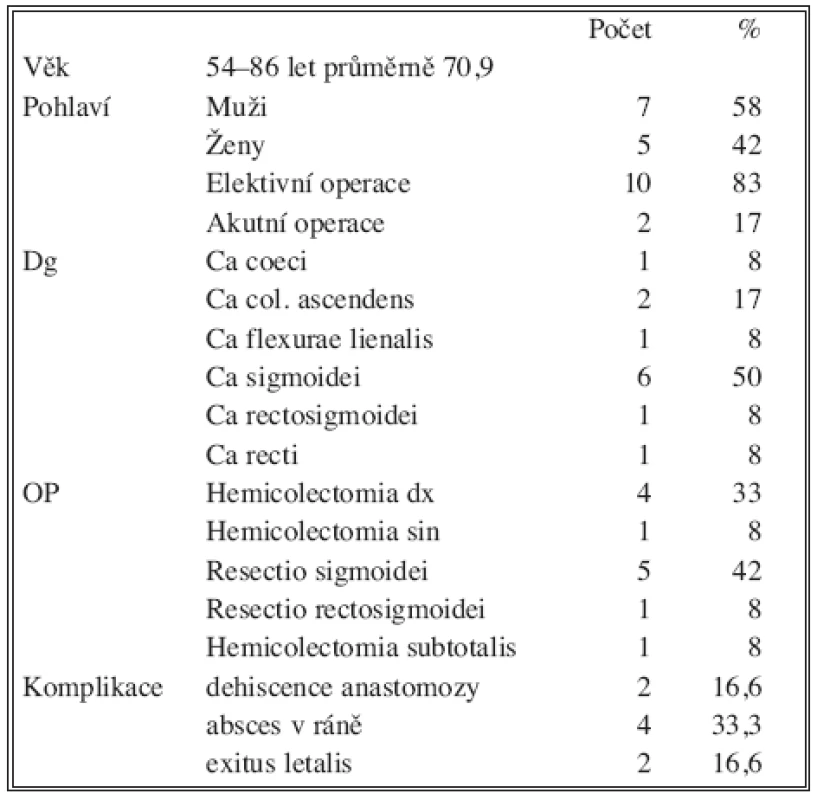 | | | Počet | % |
|---|---|---|---|
| Věk | 54–86 let průměrně 70,9 | | |
| Pohlaví | Muži | 7 | 58 |
| | Ženy | 5 | 42 |
| | Elektivní operace | 10 | 83 |
| | Akutní operace | 2 | 17 |
| Dg | Ca coeci | 1 | 8 |
| | Ca col. ascendens | 2 | 17 |
| | Ca flexurae lienalis | 1 | 8 |
| | Ca sigmoidei | 6 | 50 |
| | Ca rectosigmoidei | 1 | 8 |
| | Ca recti | 1 | 8 |
| OP | Hemicolectomia dx | 4 | 33 |
| | Hemicolectomia sin | 1 | 8 |
| | Resectio sigmoidei | 5 | 42 |
| | Resectio rectosigmoidei | 1 | 8 |
| | Hemicolectomia subtotalis | 1 | 8 |
| Komplikace | dehiscence anastomozy | 2 | 16,6 |
| | absces v ráně | 4 | 33,3 |
| | exitus letalis | 2 | 16,6 |